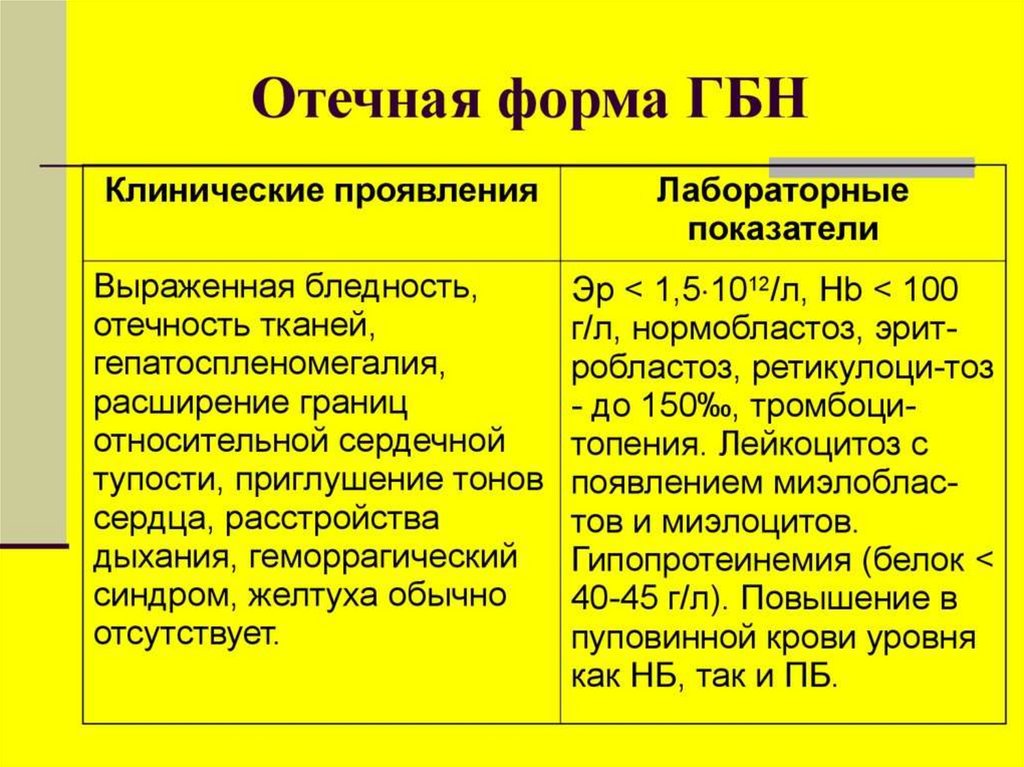 Отечная форма ГБН

| Клинические проявления | Лабораторные показатели |
|---|---|
| Выраженная бледность, отечность тканей, гепатоспленомегалия, расширение границ относительной сердечной тупости, приглушение тонов сердца, расстройства дыхания, геморрагический синдром, желтуха обычно отсутствует. | Эр < $1,5 \cdot 10^{12}$/л, Hb < 100 г/л, нормобластоз, эритробластоз, ретикулоци-тоз - до 150‰, тромбоцитопения. Лейкоцитоз с появлением миэлобластов и миэлоцитов. Гипопротеинемия (белок < 40-45 г/л). Повышение в пуповинной крови уровня как НБ, так и ПБ. |